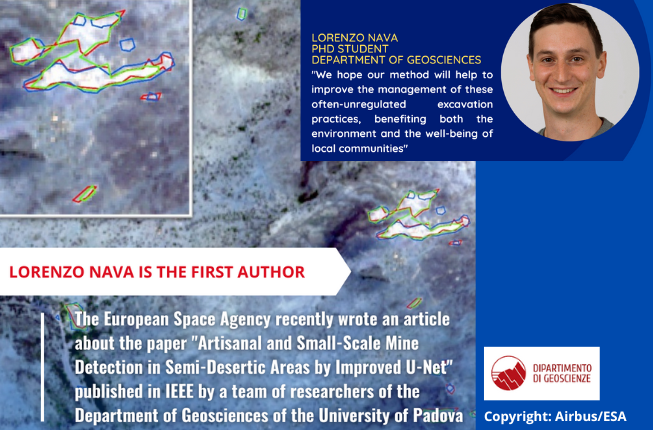 LORENZO NAVA
PHD STUDENT
DEPARTMENT OF GEOSCIENCES

"We hope our method will help to improve the management of these often-unregulated excavation practices, benefiting both the environment and the well-being of local communities"

LORENZO NAVA IS THE FIRST AUTHOR

The European Space Agency recently wrote an article about the paper "Artisanal and Small-Scale Mine Detection in Semi-Desertic Areas by Improved U-Net" published in IEEE by a team of researchers of the Department of Geosciences of the University of Padova

DIPARTIMENTO DI GEOSCIENZE

Copyright: Airbus/ESA